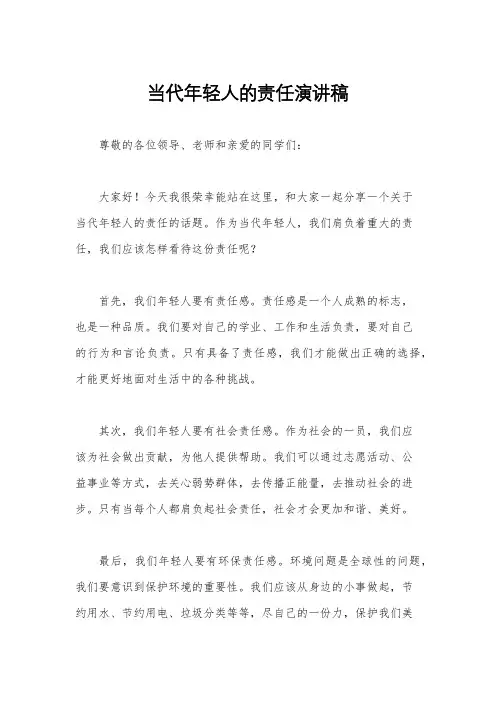 当代年轻人的责任演讲稿

尊敬的各位领导、老师和亲爱的同学们：

大家好！今天我很荣幸能站在这里，和大家一起分享一个关于当代年轻人的责任的话题。作为当代年轻人，我们肩负着重大的责任，我们应该怎样看待这份责任呢？

首先，我们年轻人要有责任感。责任感是一个人成熟的标志，也是一种品质。我们要对自己的学业、工作和生活负责，要对自己的行为和言论负责。只有具备了责任感，我们才能做出正确的选择，才能更好地面对生活中的各种挑战。

其次，我们年轻人要有社会责任感。作为社会的一员，我们应该为社会做出贡献，为他人提供帮助。我们可以通过志愿活动、公益事业等方式，去关心弱势群体，去传播正能量，去推动社会的进步。只有当每个人都肩负起社会责任，社会才会更加和谐、美好。

最后，我们年轻人要有环保责任感。环境问题是全球性的问题，我们要意识到保护环境的重要性。我们应该从身边的小事做起，节约用水、节约用电、垃圾分类等等，尽自己的一份力，保护我们美